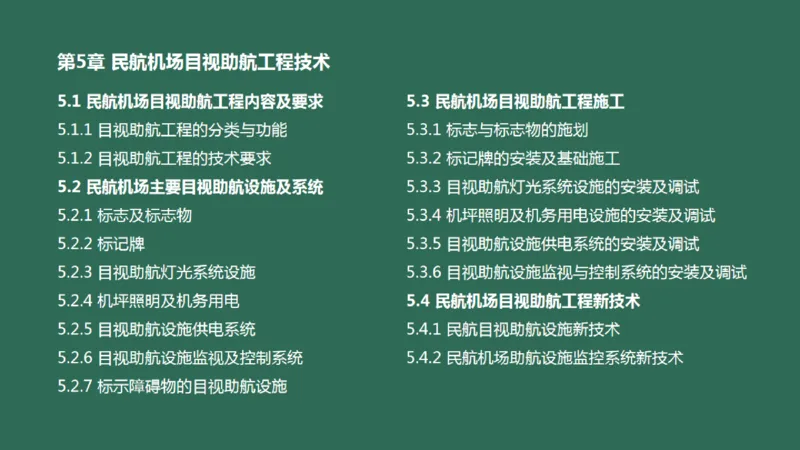 第5章 民航机场目视助航工程技术

5.1 民航机场目视助航工程内容及要求
5.1.1 目视助航工程的分类与功能
5.1.2 目视助航工程的技术要求
5.2 民航机场主要目视助航设施及系统
5.2.1 标志及标志物
5.2.2 标记牌
5.2.3 目视助航灯光系统设施
5.2.4 机坪照明及机务用电
5.2.5 目视助航设施供电系统
5.2.6 目视助航设施监视及控制系统
5.2.7 标示障碍物的目视助航设施

5.3 民航机场目视助航工程施工
5.3.1 标志与标志物的施划
5.3.2 标记牌的安装及基础施工
5.3.3 目视助航灯光系统设施的安装及调试
5.3.4 机坪照明及机务用电设施的安装及调试
5.3.5 目视助航设施供电系统的安装及调试
5.3.6 目视助航设施监视与控制系统的安装及调试
5.4 民航机场目视助航工程新技术
5.4.1 民航目视助航设施新技术
5.4.2 民航机场助航设施监控系统新技术